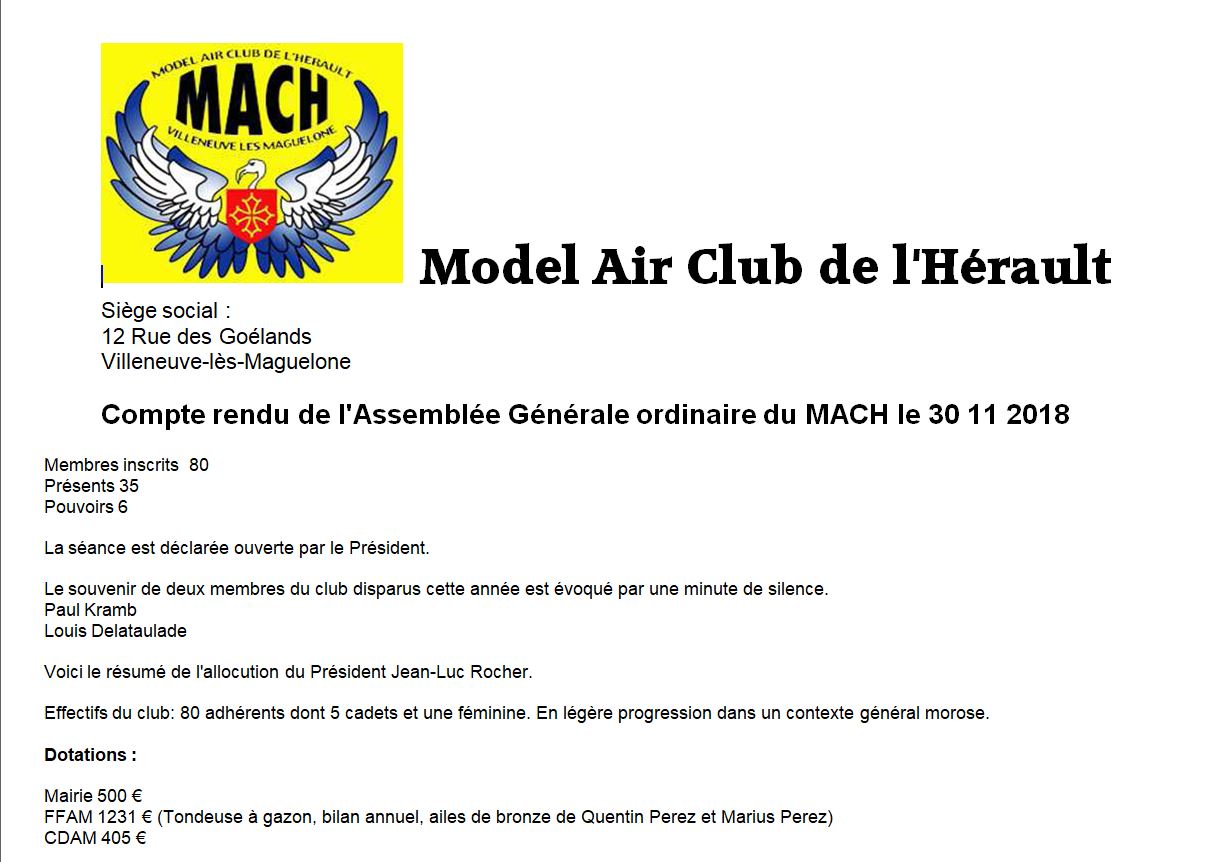 MODEL AIR CLUB DE L'HERAULT
MACH
VILLENEUVE LES MAGUELONE

Model Air Club de l'Hérault

Siège social :
12 Rue des Goélands
Villeneuve-lès-Maguelone

Compte rendu de l'Assemblée Générale ordinaire du MACH le 30 11 2018

Membres inscrits 80
Présents 35
Pouvoirs 6

La séance est déclarée ouverte par le Président.

Le souvenir de deux membres du club disparus cette année est évoqué par une minute de silence.
Paul Kramb
Louis Delataulade

Voici le résumé de l'allocution du Président Jean-Luc Rocher.

Effectifs du club: 80 adhérents dont 5 cadets et une féminine. En légère progression dans un contexte général morose.

Dotations :

Mairie 500 €
FFAM 1231 € (Tondeuse à gazon, bilan annuel, ailes de bronze de Quentin Perez et Marius Perez)
CDAM 405 €